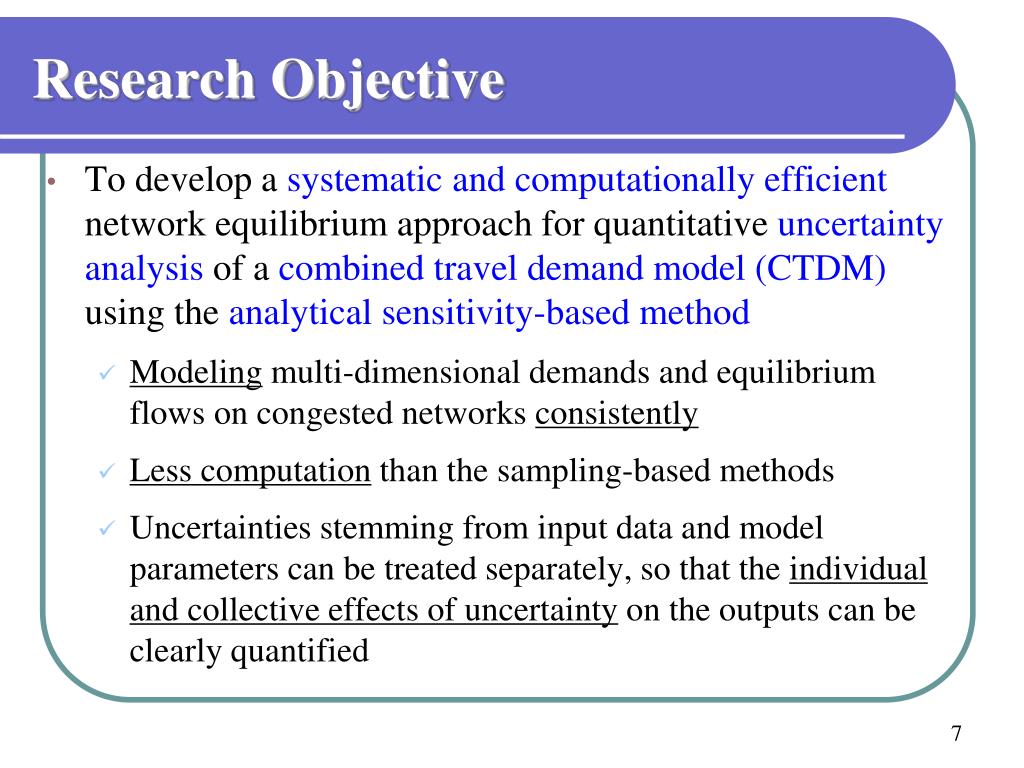 Research Objective

• To develop a systematic and computationally efficient network equilibrium approach for quantitative uncertainty analysis of a combined travel demand model (CTDM) using the analytical sensitivity-based method

✓ Modeling multi-dimensional demands and equilibrium flows on congested networks consistently

✓ Less computation than the sampling-based methods

✓ Uncertainties stemming from input data and model parameters can be treated separately, so that the individual and collective effects of uncertainty on the outputs can be clearly quantified

7